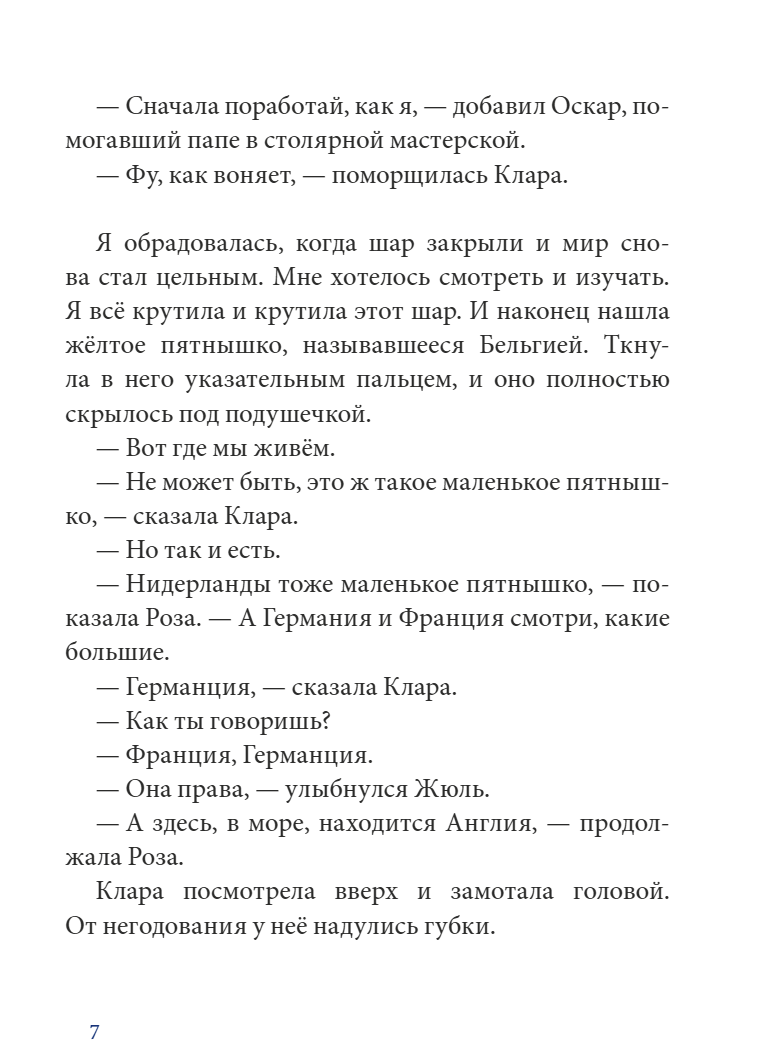 — Сначала поработай, как я, — добавил Оскар, помогавший папе в столярной мастерской.
— Фу, как воняет, — поморщилась Клара.

Я обрадовалась, когда шар закрыли и мир снова стал цельным. Мне хотелось смотреть и изучать. Я всё крутила и крутила этот шар. И наконец нашла жёлтое пятнышко, называвшееся Бельгией. Ткнула в него указательным пальцем, и оно полностью скрылось под подушечкой.
— Вот где мы живём.
— Не может быть, это ж такое маленькое пятнышко, — сказала Клара.
— Но так и есть.
— Нидерланды тоже маленькое пятнышко, — показала Роза. — А Германия и Франция смотри, какие большие.
— Германция, — сказала Клара.
— Как ты говоришь?
— Франция, Германция.
— Она права, — улыбнулся Жюль.
— А здесь, в море, находится Англия, — продолжала Роза.
Клара посмотрела вверх и замотала головой. От негодования у неё надулись губки.

7